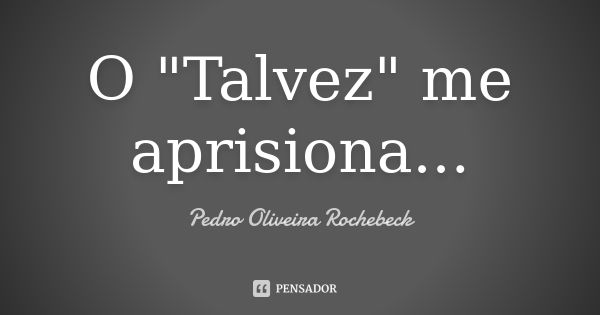 O "Talvez" me aprisiona...

Pedro Oliveira Rochebeck

PENSADOR